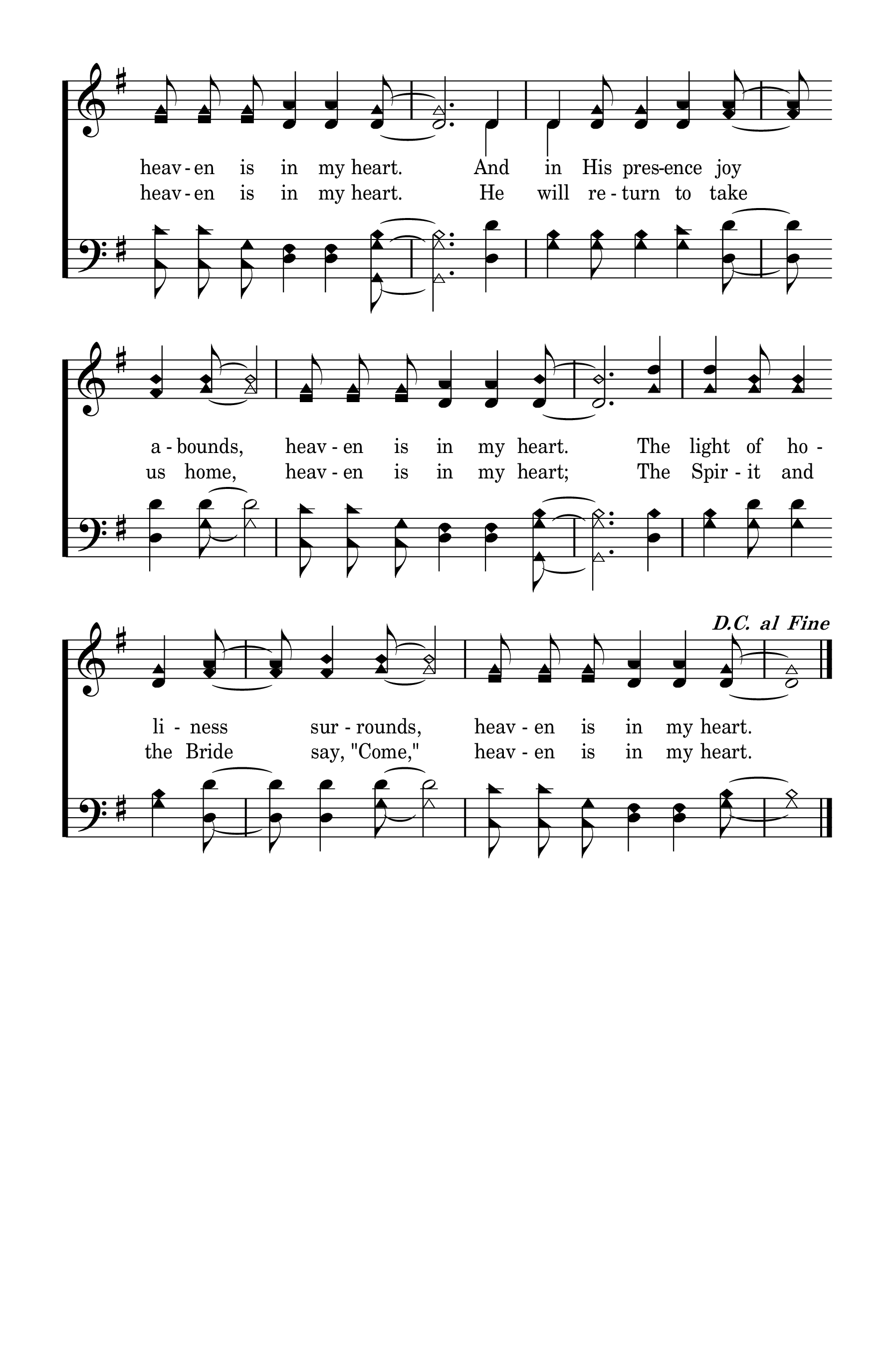 heav - en is in my heart. And in His pres-ence joy
heav - en is in my heart. He will re - turn to take

a - bounds, heav - en is in my heart. The light of ho -
us home, heav - en is in my heart; The Spir - it and

D.C. al Fine

li - ness sur - rounds, heav - en is in my heart.
the Bride say, "Come," heav - en is in my heart.